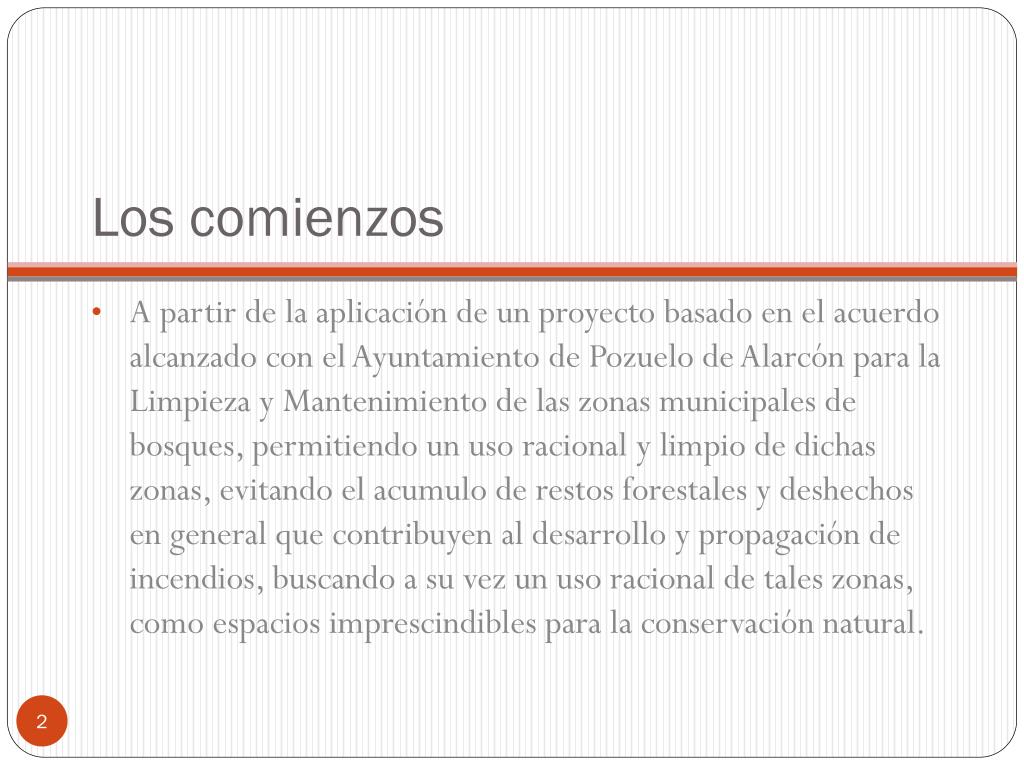 Los comienzos

• A partir de la aplicación de un proyecto basado en el acuerdo alcanzado con el Ayuntamiento de Pozuelo de Alarcón para la Limpieza y Mantenimiento de las zonas municipales de bosques, permitiendo un uso racional y limpio de dichas zonas, evitando el acumulo de restos forestales y deshechos en general que contribuyen al desarrollo y propagación de incendios, buscando a su vez un uso racional de tales zonas, como espacios imprescindibles para la conservación natural.

2